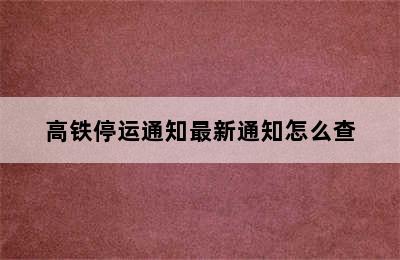 高铁停运通知最新通知怎么查